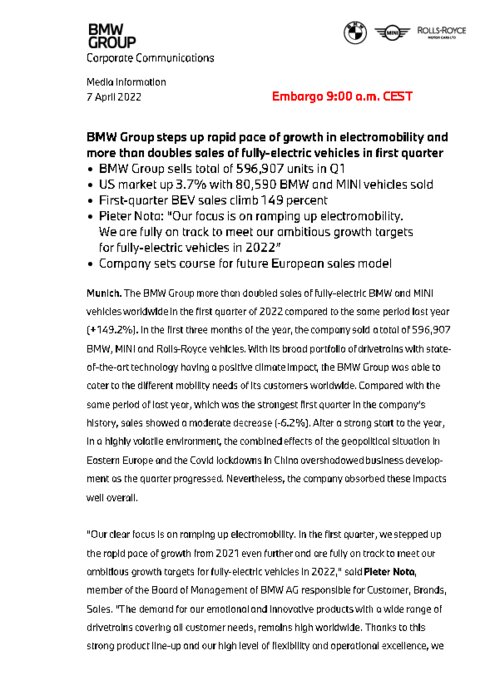 BMW GROUP
Corporate Communications

MINI
ROLLS-ROYCE
MOTOR CARS LTD

Media Information
7 April 2022

Embargo 9:00 a.m. CEST

BMW Group steps up rapid pace of growth in electromobility and more than doubles sales of fully-electric vehicles in first quarter
• BMW Group sells total of 596,907 units in Q1
• US market up 3.7% with 80,590 BMW and MINI vehicles sold
• First-quarter BEV sales climb 149 percent
• Pieter Nota: "Our focus is on ramping up electromobility. We are fully on track to meet our ambitious growth targets for fully-electric vehicles in 2022"
• Company sets course for future European sales model

Munich. The BMW Group more than doubled sales of fully-electric BMW and MINI vehicles worldwide in the first quarter of 2022 compared to the same period last year (+149.2%). In the first three months of the year, the company sold a total of 596,907 BMW, MINI and Rolls-Royce vehicles. With its broad portfolio of drivetrains with state-of-the-art technology having a positive climate impact, the BMW Group was able to cater to the different mobility needs of its customers worldwide. Compared with the same period of last year, which was the strongest first quarter in the company's history, sales showed a moderate decrease (-6.2%). After a strong start to the year, in a highly volatile environment, the combined effects of the geopolitical situation in Eastern Europe and the Covid lockdowns in China overshadowed business development as the quarter progressed. Nevertheless, the company absorbed these impacts well overall.

"Our clear focus is on ramping up electromobility. In the first quarter, we stepped up the rapid pace of growth from 2021 even further and are fully on track to meet our ambitious growth targets for fully-electric vehicles in 2022," said Pieter Nota, member of the Board of Management of BMW AG responsible for Customer, Brands, Sales. "The demand for our emotional and innovative products with a wide range of drivetrains covering all customer needs, remains high worldwide. Thanks to this strong product line-up and our high level of flexibility and operational excellence, we